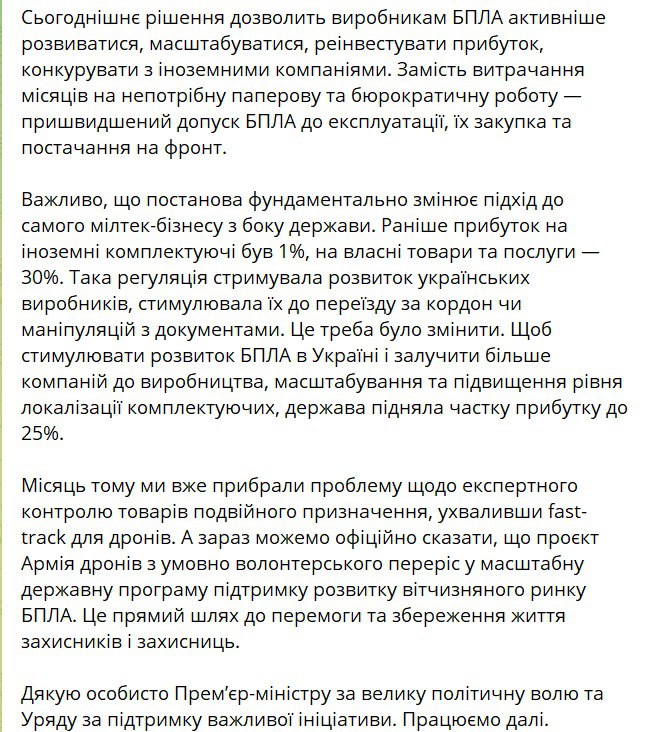 Сьогоднішнє рішення дозволить виробникам БПЛА активніше розвиватися, масштабуватися, реінвестувати прибуток, конкурувати з іноземними компаніями. Замість витрачання місяців на непотрібну паперову та бюрократичну роботу — пришвидшений допуск БПЛА до експлуатації, їх закупка та постачання на фронт.

Важливо, що постанова фундаментально змінює підхід до самого мілтек-бізнесу з боку держави. Раніше прибуток на іноземні комплектуючі був 1%, на власні товари та послуги — 30%. Така регуляція стримувала розвиток українських виробників, стимулювала їх до переїзду за кордон чи маніпуляцій з документами. Це треба було змінити. Щоб стимулювати розвиток БПЛА в Україні і залучити більше компаній до виробництва, масштабування та підвищення рівня локалізації комплектуючих, держава підняла частку прибутку до 25%.

Місяць тому ми вже прибрали проблему щодо експертного контролю товарів подвійного призначення, ухваливши fast-track для дронів. А зараз можемо офіційно сказати, що проєкт Армія дронів з умовно волонтерського переріс у масштабну державну програму підтримку розвитку вітчизняного ринку БПЛА. Це прямий шлях до перемоги та збереження життя захисників і захисниць.

Дякую особисто Прем'єр-міністру за велику політичну волю та Уряду за підтримку важливої ініціативи. Працюємо далі.